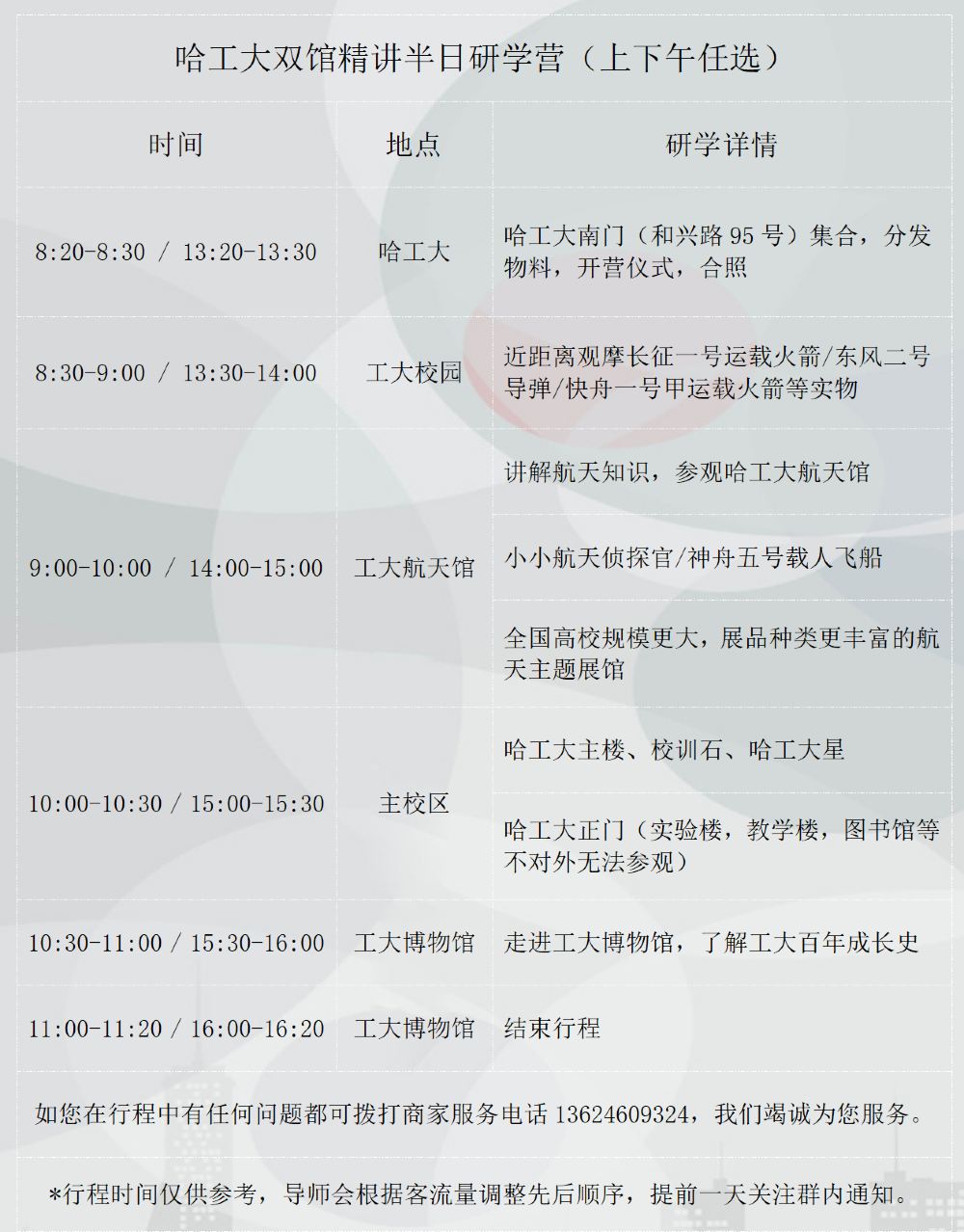 哈工大双馆精讲半日研学营（上下午任选）

| 时间 | 地点 | 研学详情 |
|---|---|---|
| 8:20-8:30 / 13:20-13:30 | 哈工大 | 哈工大南门（和兴路95号）集合，分发物料，开营仪式，合照 |
| 8:30-9:00 / 13:30-14:00 | 工大校园 | 近距离观摩长征一号运载火箭/东风二号导弹/快舟一号甲运载火箭等实物 |
| 9:00-10:00 / 14:00-15:00 | 工大航天馆 | 讲解航天知识，参观哈工大航天馆 |
|  |  | 小小航天侦探官/神舟五号载人飞船 |
|  |  | 全国高校规模更大，展品种类更丰富的航天主题展馆 |
| 10:00-10:30 / 15:00-15:30 | 主校区 | 哈工大主楼、校训石、哈工大星 |
|  |  | 哈工大正门（实验楼，教学楼，图书馆等不对外无法参观） |
| 10:30-11:00 / 15:30-16:00 | 工大博物馆 | 走进工大博物馆，了解工大百年成长史 |
| 11:00-11:20 / 16:00-16:20 | 工大博物馆 | 结束行程 |

如您在行程中有任何问题都可拨打商家服务电话13624609324，我们竭诚为您服务。

*行程时间仅供参考，导师会根据客流量调整先后顺序，提前一天关注群内通知。